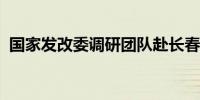 国家发改委调研团队赴长春